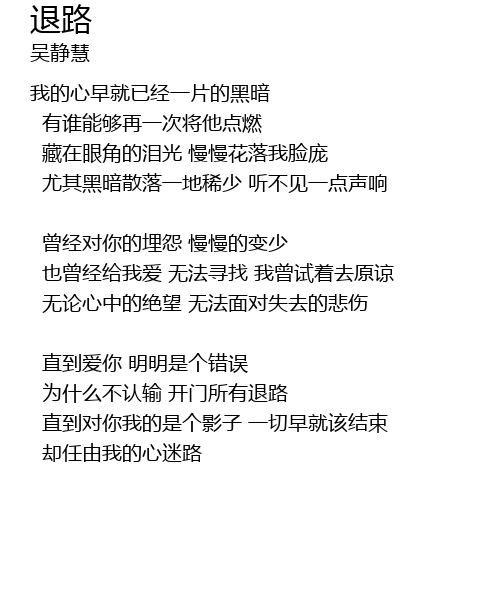 退路
吴静慧

我的心早就已经一片的黑暗
有谁能够再一次将他点燃
藏在眼角的泪光 慢慢花落我脸庞
尤其黑暗散落一地稀少 听不见一点声响

曾经对你的埋怨 慢慢的变少
也曾经给我爱 无法寻找 我曾试着去原谅
无论心中的绝望 无法面对失去的悲伤

直到爱你 明明是个错误
为什么不认输 开门所有退路
直到对你我的是个影子 一切早就该结束
却任由我的心迷路